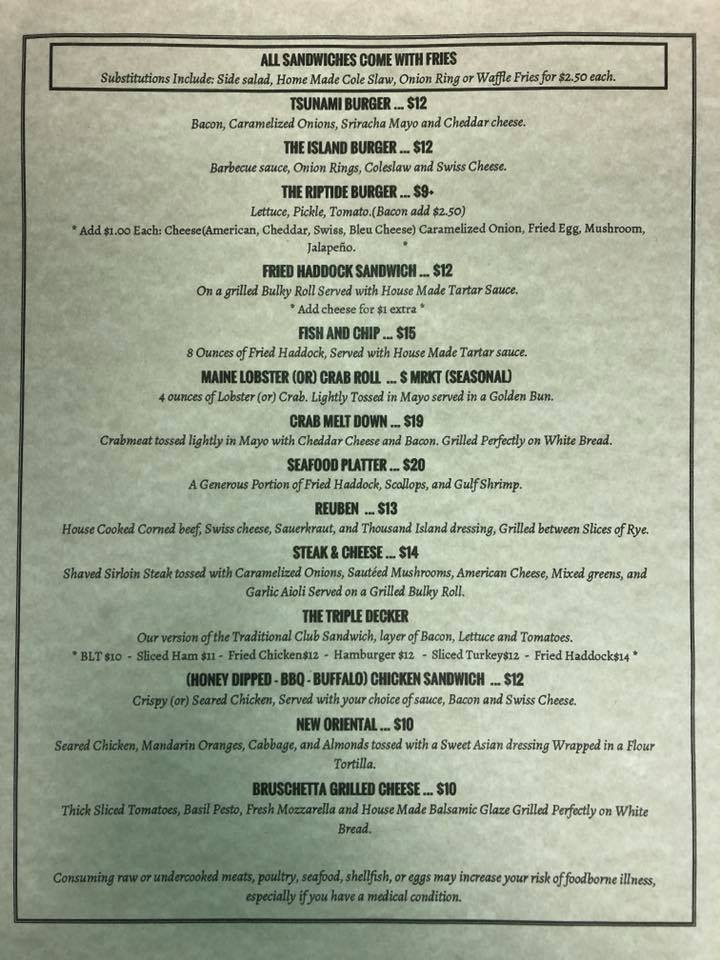 ALL SANDWICHES COME WITH FRIES
Substitutions Include: Side salad, Home Made Cole Slaw, Onion Ring or Waffle Fries for $2.50 each.

TSUNAMI BURGER ... $12
Bacon, Caramelized Onions, Sriracha Mayo and Cheddar cheese.

THE ISLAND BURGER ... $12
Barbecue sauce, Onion Rings, Coleslaw and Swiss Cheese.

THE RIPTIDE BURGER ... $9+
Lettuce, Pickle, Tomato.(Bacon add $2.50)
* Add $1.00 Each: Cheese(American, Cheddar, Swiss, Bleu Cheese) Caramelized Onion, Fried Egg, Mushroom, Jalapeño. *

FRIED HADDOCK SANDWICH ... $12
On a grilled Bulky Roll Served with House Made Tartar Sauce.
* Add cheese for $1 extra *

FISH AND CHIP ... $15
8 Ounces of Fried Haddock, Served with House Made Tartar sauce.

MAINE LOBSTER (OR) CRAB ROLL ... $ MRKT (SEASONAL)
4 ounces of Lobster (or) Crab. Lightly Tossed in Mayo served in a Golden Bun.

CRAB MELT DOWN ... $19
Crabmeat tossed lightly in Mayo with Cheddar Cheese and Bacon. Grilled Perfectly on White Bread.

SEAFOOD PLATTER ... $20
A Generous Portion of Fried Haddock, Scollops, and Gulf Shrimp.

REUBEN ... $13
House Cooked Corned beef, Swiss cheese, Sauerkraut, and Thousand Island dressing, Grilled between Slices of Rye.

STEAK & CHEESE ... $14
Shaved Sirloin Steak tossed with Caramelized Onions, Sautéed Mushrooms, American Cheese, Mixed greens, and Garlic Aioli Served on a Grilled Bulky Roll.

THE TRIPLE DECKER
Our version of the Traditional Club Sandwich, layer of Bacon, Lettuce and Tomatoes.
* BLT $10 - Sliced Ham $11 - Fried Chicken$12 - Hamburger $12 - Sliced Turkey$12 - Fried Haddock$14 *

(HONEY DIPPED - BBQ - BUFFALO) CHICKEN SANDWICH ... $12
Crispy (or) Seared Chicken, Served with your choice of sauce, Bacon and Swiss Cheese.

NEW ORIENTAL ... $10
Seared Chicken, Mandarin Oranges, Cabbage, and Almonds tossed with a Sweet Asian dressing Wrapped in a Flour Tortilla.

BRUSCHETTA GRILLED CHEESE ... $10
Thick Sliced Tomatoes, Basil Pesto, Fresh Mozzarella and House Made Balsamic Glaze Grilled Perfectly on White Bread.

Consuming raw or undercooked meats, poultry, seafood, shellfish, or eggs may increase your risk of foodborne illness, especially if you have a medical condition.